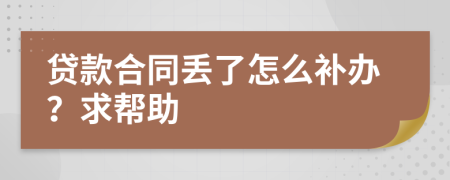 贷款合同丢了怎么补办？求帮助